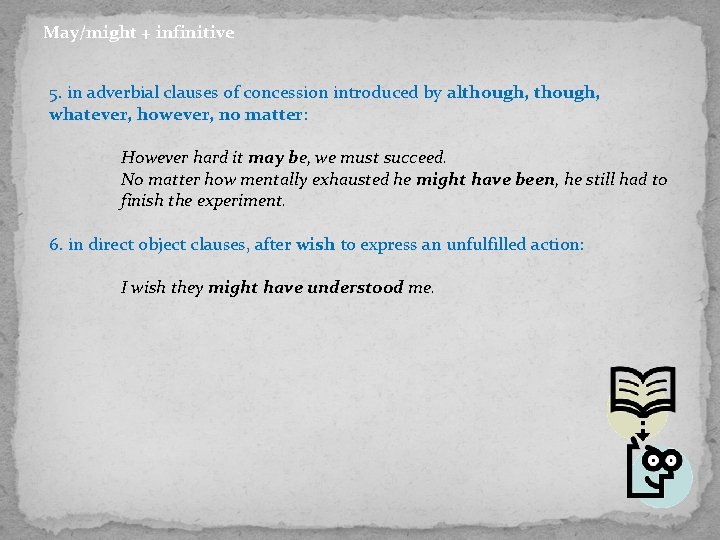 May/might + infinitive

5. in adverbial clauses of concession introduced by although, though, whatever, however, no matter:

However hard it may be, we must succeed.
No matter how mentally exhausted he might have been, he still had to finish the experiment.

6. in direct object clauses, after wish to express an unfulfilled action:

I wish they might have understood me.